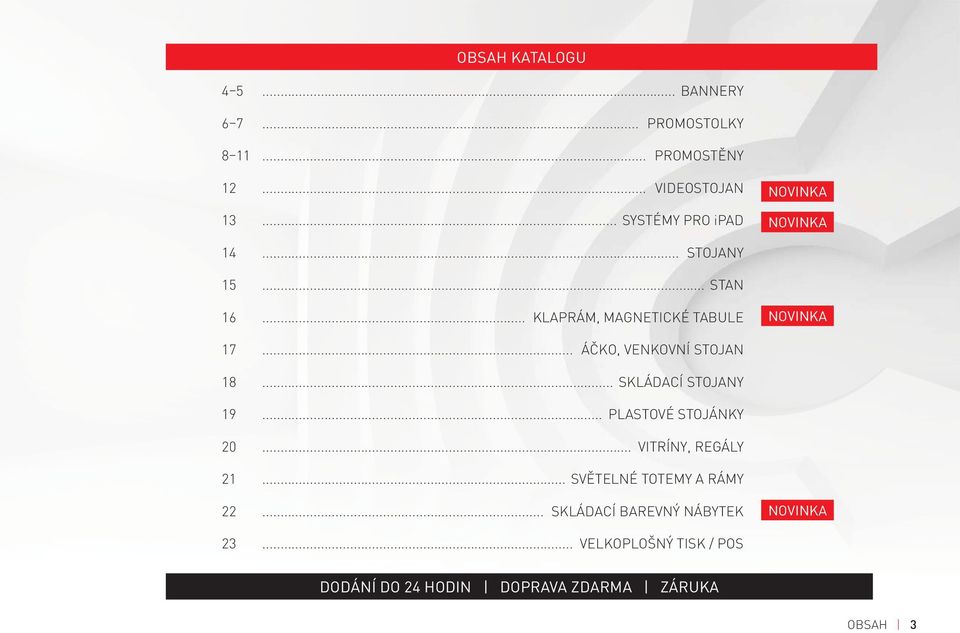 OBSAH KATALOGU

4–5 ........ BANNERY
6–7 ........ PROMOSTOLKY
8–11 ........ PROMOSTĚNY
12 ........ VIDEOSTOJAN NOVINKA
13 ........ SYSTÉMY PRO iPAD NOVINKA
14 ........ STOJANY
15 ........ STAN
16 ........ KLAPRÁM, MAGNETICKÉ TABULE NOVINKA
17 ........ ÁČKO, VENKOVNÍ STOJAN
18 ........ SKLÁDACÍ STOJANY
19 ........ PLASTOVÉ STOJÁNKY
20 ........ VITRÍNY, REGÁLY
21 ........ SVĚTELNÉ TOTEMY A RÁMY
22 ........ SKLÁDACÍ BAREVNÝ NÁBYTEK NOVINKA
23 ........ VELKOPLOŠNÝ TISK / POS

DODÁNÍ DO 24 HODIN | DOPRAVA ZDARMA | ZÁRUKA

OBSAH | 3